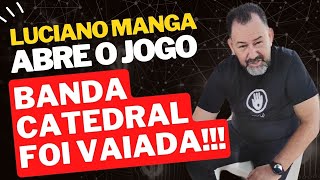 LUCIANO MANGA
ABRE O JOGO

BANDA
CATEDRAL
FOI VAIADA!!!